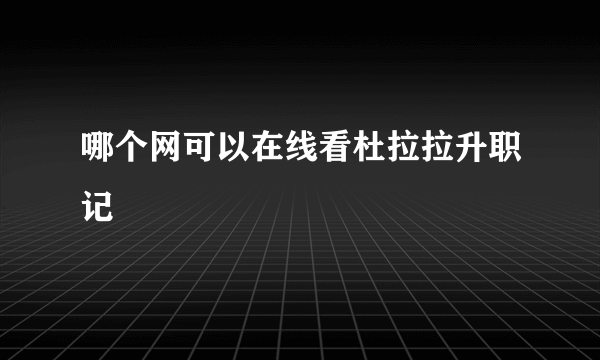 哪个网可以在线看杜拉拉升职记